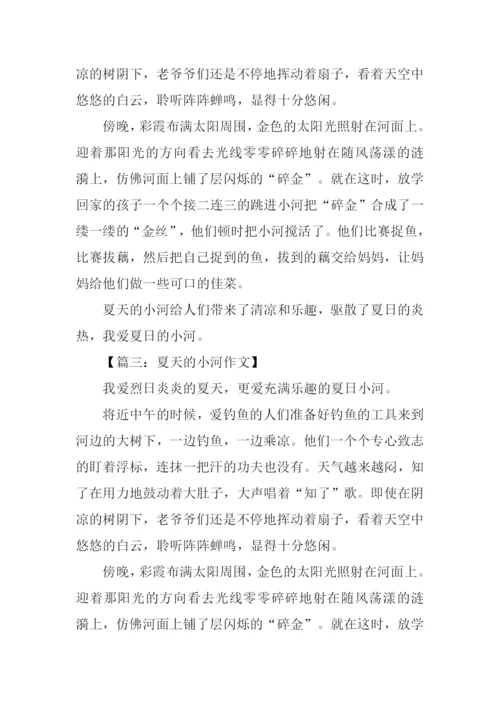 凉的树阴下，老爷爷们还是不停地挥动着扇子，看着天空中悠悠的白云，聆听阵阵蝉鸣，显得十分悠闲。

傍晚，彩霞布满太阳周围，金色的太阳光照射在河面上。迎着那阳光的方向看去光线零零碎碎地射在随风荡漾的涟漪上，仿佛河面上铺了层闪烁的“碎金”。就在这时，放学回家的孩子一个个接二连三的跳进小河把“碎金”合成了一缕一缕的“金丝”，他们顿时把小河搅活了。他们比赛捉鱼，比赛拔藕，然后把自己捉到的鱼，拔到的藕交给妈妈，让妈妈给他们做一些可口的佳菜。

夏天的小河给人们带来了清凉和乐趣，驱散了夏日的炎热，我爱夏日的小河。

【篇三：夏天的小河作文】

我爱烈日炎炎的夏天，更爱充满乐趣的夏日小河。

将近中午的时候，爱钓鱼的人们准备好钓鱼的工具来到河边的大树下，一边钓鱼，一边乘凉。他们一个个专心致志的盯着浮标，连抹一把汗的功夫也没有。天气越来越闷，知了在用力地鼓动着大肚子，大声唱着“知了”歌。即使在阴凉的树阴下，老爷爷们还是不停地挥动着扇子，看着天空中悠悠的白云，聆听阵阵蝉鸣，显得十分悠闲。

傍晚，彩霞布满太阳周围，金色的太阳光照射在河面上。迎着那阳光的方向看去光线零零碎碎地射在随风荡漾的涟漪上，仿佛河面上铺了层闪烁的“碎金”。就在这时，放学